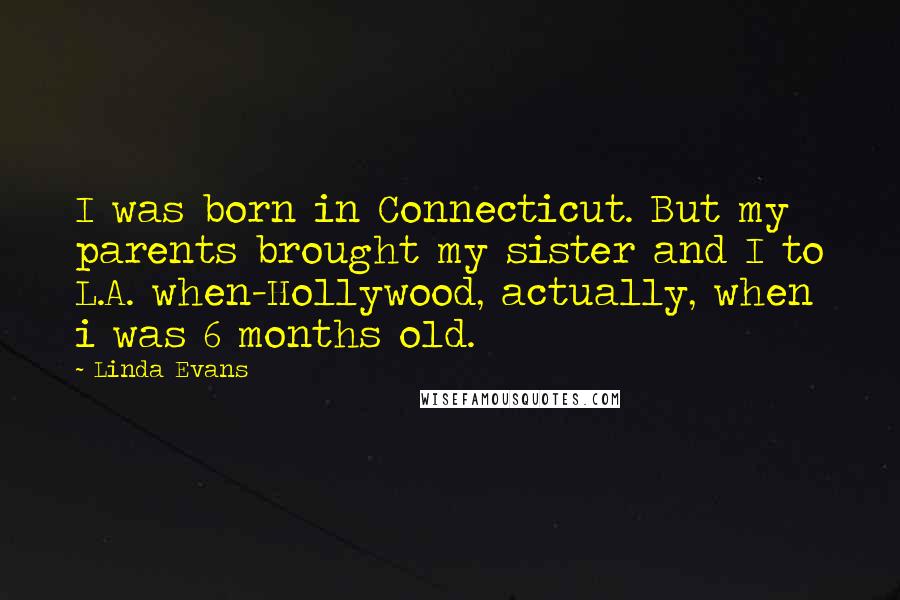 I was born in Connecticut. But my parents brought my sister and I to L.A. when-Hollywood, actually, when i was 6 months old.

~ Linda Evans

WISEFAMOUSQUOTES.COM